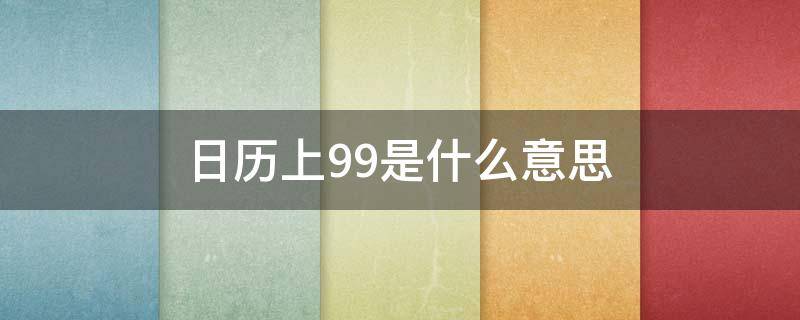 日历上99是什么意思